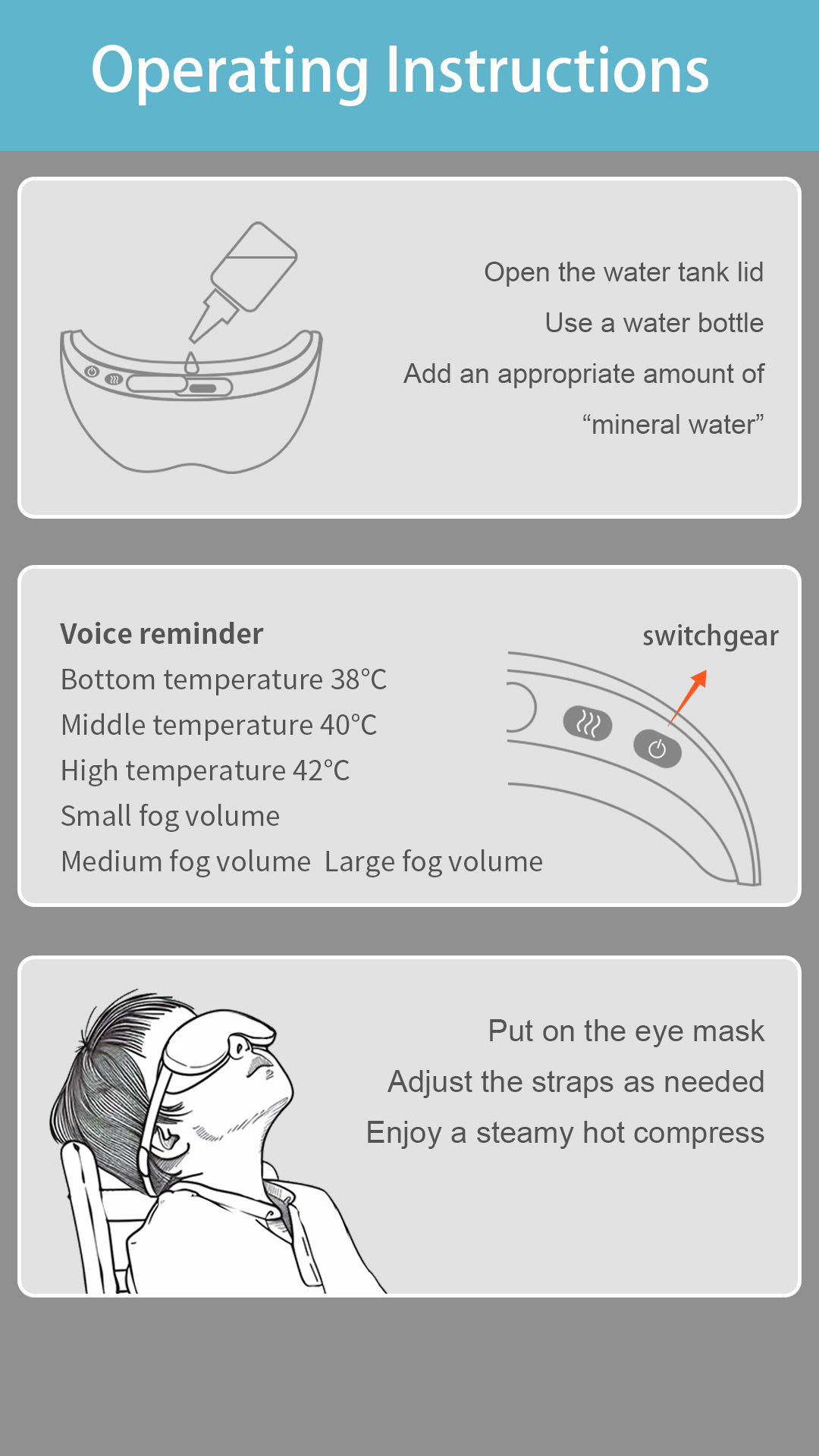 Operating Instructions

Open the water tank lid
Use a water bottle
Add an appropriate amount of
“mineral water”

Voice reminder
Bottom temperature 38°C
Middle temperature 40°C
High temperature 42°C
Small fog volume
Medium fog volume Large fog volume

switchgear

Put on the eye mask
Adjust the straps as needed
Enjoy a steamy hot compress